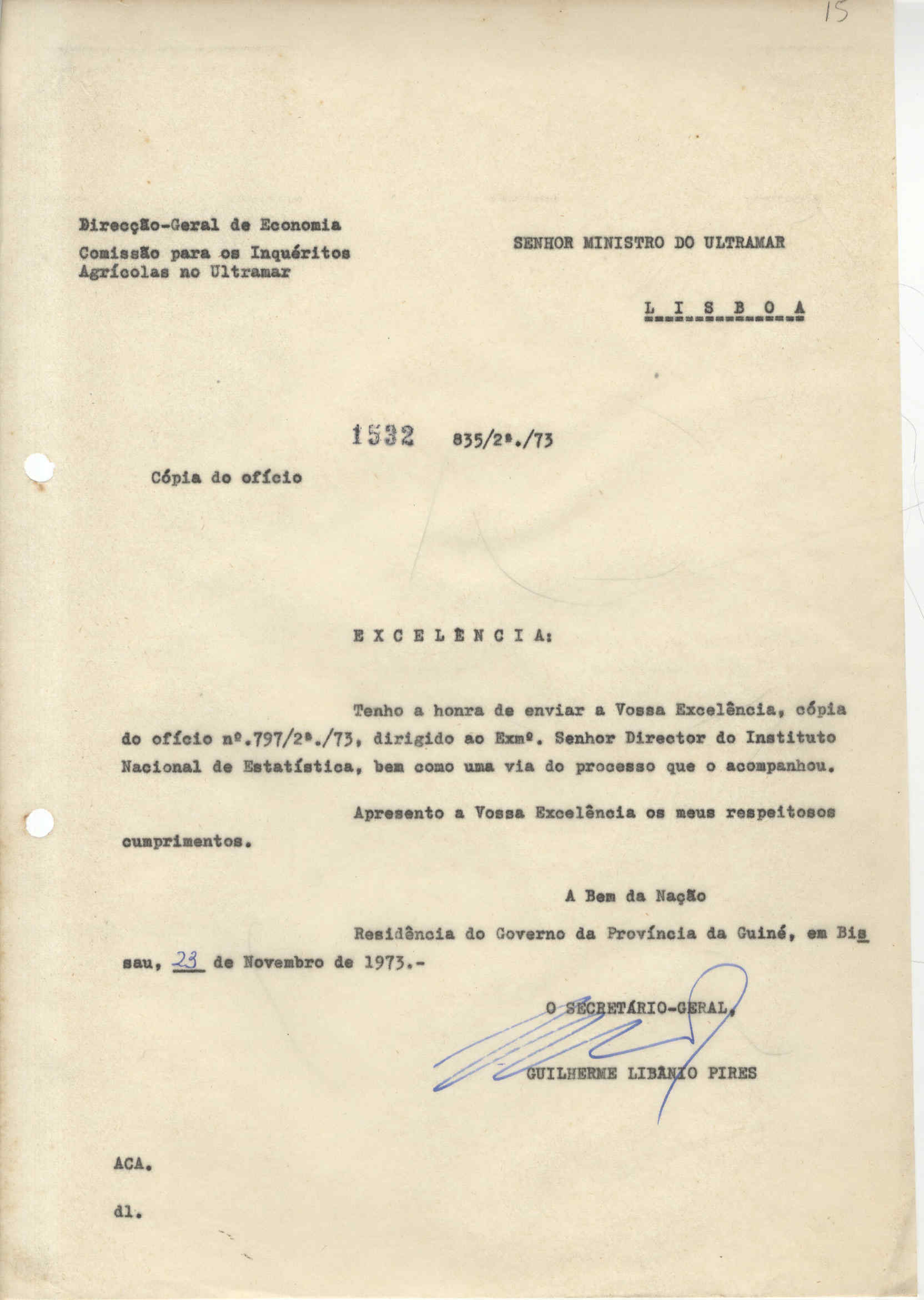 15

Direcção-Geral de Economia
Comissão para os Inquéritos Agrícolas no Ultramar

SENHOR MINISTRO DO ULTRAMAR

L I S B O A

1532 835/2ª./73

Cópia do ofício

E X C E L Ê N C I A:

Tenho a honra de enviar a Vossa Excelência, cópia do ofício nº.797/2ª./73, dirigido ao Exmº. Senhor Director do Instituto Nacional de Estatística, bem como uma via do processo que o acompanhou.

Apresento a Vossa Excelência os meus respeitosos cumprimentos.

A Bem da Nação

Residência do Governo da Província da Guiné, em Bissau, 23 de Novembro de 1973.-

O SECRETÁRIO-GERAL,

GUILHERME LIBÂNIO PIRES

ACA.

dl.